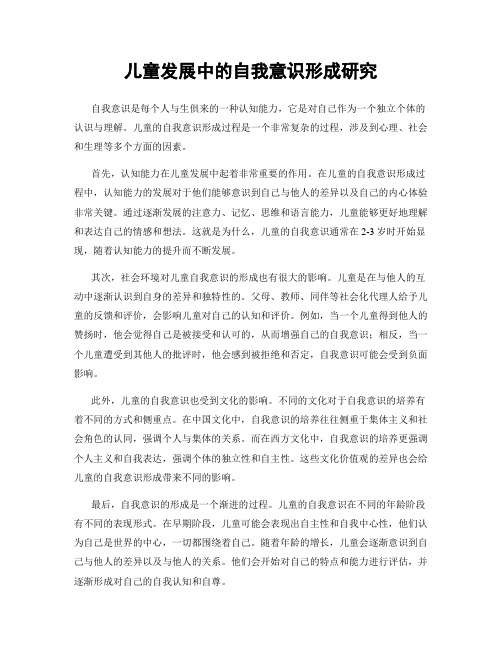 儿童发展中的自我意识形成研究

自我意识是每个人与生俱来的一种认知能力，它是对自己作为一个独立个体的认识与理解。儿童的自我意识形成过程是一个非常复杂的过程，涉及到心理、社会和生理等多个方面的因素。

首先，认知能力在儿童发展中起着非常重要的作用。在儿童的自我意识形成过程中，认知能力的发展对于他们能够意识到自己与他人的差异以及自己的内心体验非常关键。通过逐渐发展的注意力、记忆、思维和语言能力，儿童能够更好地理解和表达自己的情感和想法。这就是为什么，儿童的自我意识通常在2-3岁时开始显现，随着认知能力的提升而不断发展。

其次，社会环境对儿童自我意识的形成也有很大的影响。儿童是在与他人的互动中逐渐认识到自身的差异和独特性的。父母、教师、同伴等社会化代理人给予儿童的反馈和评价，会影响儿童对自己的认知和评价。例如，当一个儿童得到他人的赞扬时，他会觉得自己是被接受和认可的，从而增强自己的自我意识；相反，当一个儿童遭受到其他人的批评时，他会感到被拒绝和否定，自我意识可能会受到负面影响。

此外，儿童的自我意识也受到文化的影响。不同的文化对于自我意识的培养有着不同的方式和侧重点。在中国文化中，自我意识的培养往往侧重于集体主义和社会角色的认同，强调个人与集体的关系。而在西方文化中，自我意识的培养更强调个人主义和自我表达，强调个体的独立性和自主性。这些文化价值观的差异也会给儿童的自我意识形成带来不同的影响。

最后，自我意识的形成是一个渐进的过程。儿童的自我意识在不同的年龄阶段有不同的表现形式。在早期阶段，儿童可能会表现出自主性和自我中心性，他们认为自己是世界的中心，一切都围绕着自己。随着年龄的增长，儿童会逐渐意识到自己与他人的差异以及与他人的关系。他们会开始对自己的特点和能力进行评估，并逐渐形成对自己的自我认知和自尊。